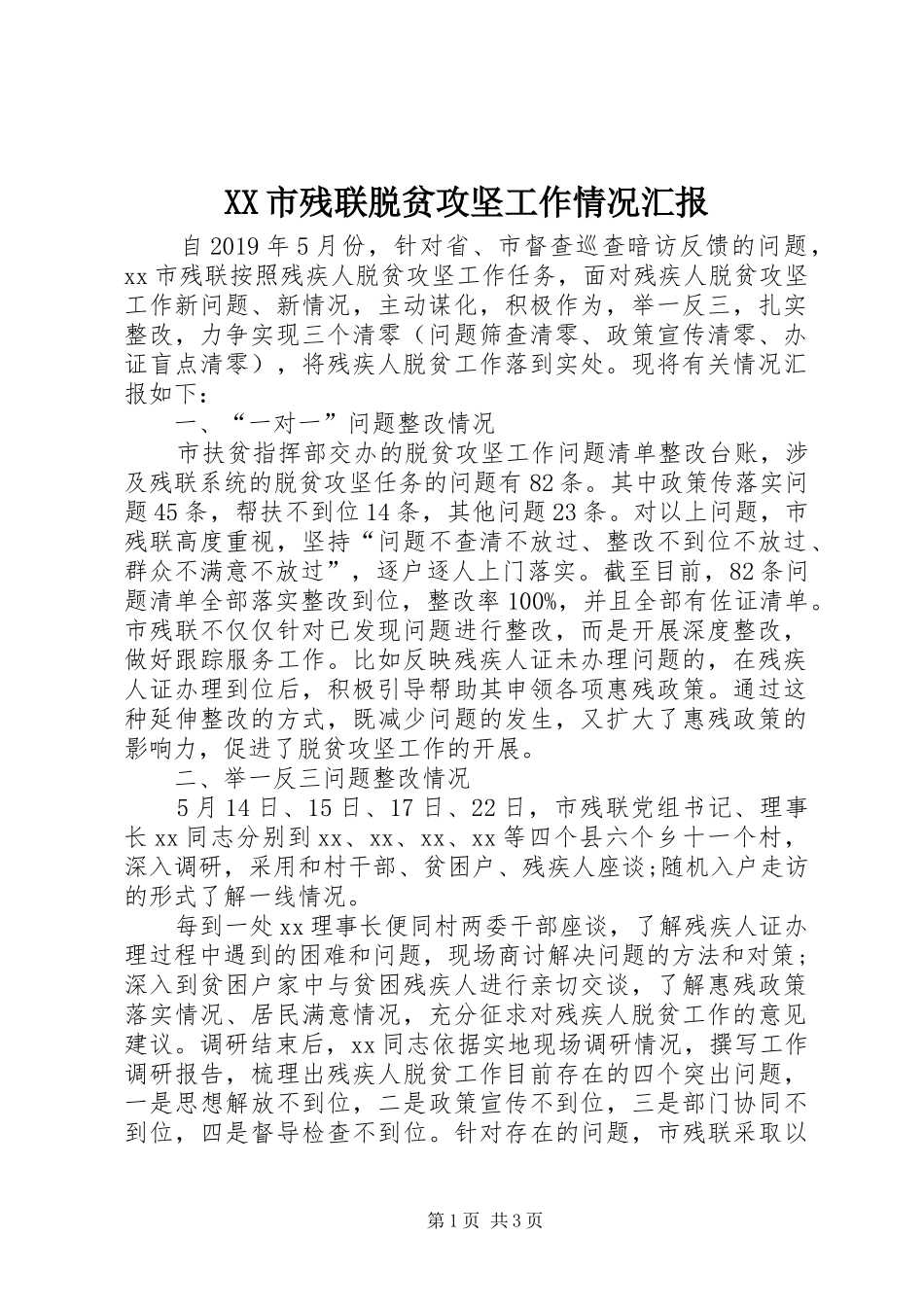 XX市残联脱贫攻坚工作情况汇报

自2019年5月份，针对省、市督查巡查暗访反馈的问题，xx市残联按照残疾人脱贫攻坚工作任务，面对残疾人脱贫攻坚工作新问题、新情况，主动谋化，积极作为，举一反三，扎实整改，力争实现三个清零（问题筛查清零、政策宣传清零、办证盲点清零），将残疾人脱贫工作落到实处。现将有关情况汇报如下：

一、“一对一”问题整改情况

市扶贫指挥部交办的脱贫攻坚工作问题清单整改台账，涉及残联系统的脱贫攻坚任务的问题有82条。其中政策传落实问题45条，帮扶不到位14条，其他问题23条。对以上问题，市残联高度重视，坚持“问题不查清不放过、整改不到位不放过、群众不满意不放过”，逐户逐人上门落实。截至目前，82条问题清单全部落实整改到位，整改率100%，并且全部有佐证清单。市残联不仅仅针对已发现问题进行整改，而是开展深度整改，做好跟踪服务工作。比如反映残疾人证未办理问题的，在残疾人证办理到位后，积极引导帮助其申领各项惠残政策。通过这种延伸整改的方式，既减少问题的发生，又扩大了惠残政策的影响力，促进了脱贫攻坚工作的开展。

二、举一反三问题整改情况

5月14日、15日、17日、22日，市残联党组书记、理事长xx同志分别到xx、xx、xx、xx等四个县六个乡十一个村，深入调研，采用和村干部、贫困户、残疾人座谈;随机入户走访的形式了解一线情况。

每到一处xx理事长便同村两委干部座谈，了解残疾人证办理过程中遇到的困难和问题，现场商讨解决问题的方法和对策；深入到贫困户家中与贫困残疾人进行亲切交谈，了解惠残政策落实情况、居民满意情况，充分征求对残疾人脱贫工作的意见建议。调研结束后，xx同志依据实地现场调研情况，撰写工作调研报告，梳理出残疾人脱贫工作目前存在的四个突出问题，一是思想解放不到位，二是政策宣传不到位，三是部门协同不到位，四是督导检查不到位。针对存在的问题，市残联采取以

第1页 共3页